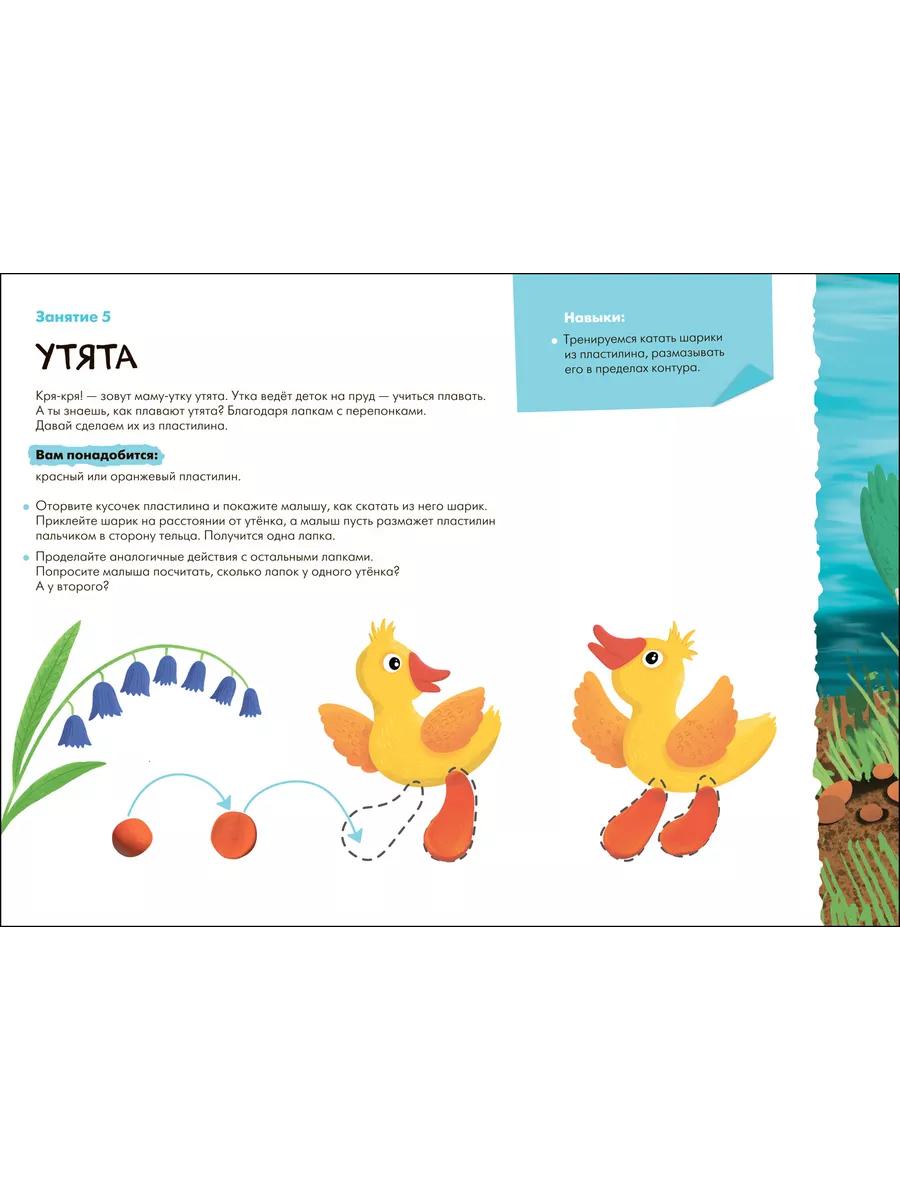 Занятие 5

УТЯТА

Кря-кря! — зовут маму-утку утята. Утка ведёт деток на пруд — учиться плавать. А ты знаешь, как плавают утята? Благодаря лапкам с перепонками. Давай сделаем их из пластилина.

Вам понадобится:

красный или оранжевый пластилин.

• Оторвите кусочек пластилина и покажите малышу, как скатать из него шарик. Приклейте шарик на расстоянии от утёнка, а малыш пусть размажет пластилин пальчиком в сторону тельца. Получится одна лапка.

• Проделайте аналогичные действия с остальными лапками. Попросите малыша посчитать, сколько лапок у одного утёнка? А у второго?

Навыки:

• Тренируемся катать шарики из пластилина, размазывать его в пределах контура.